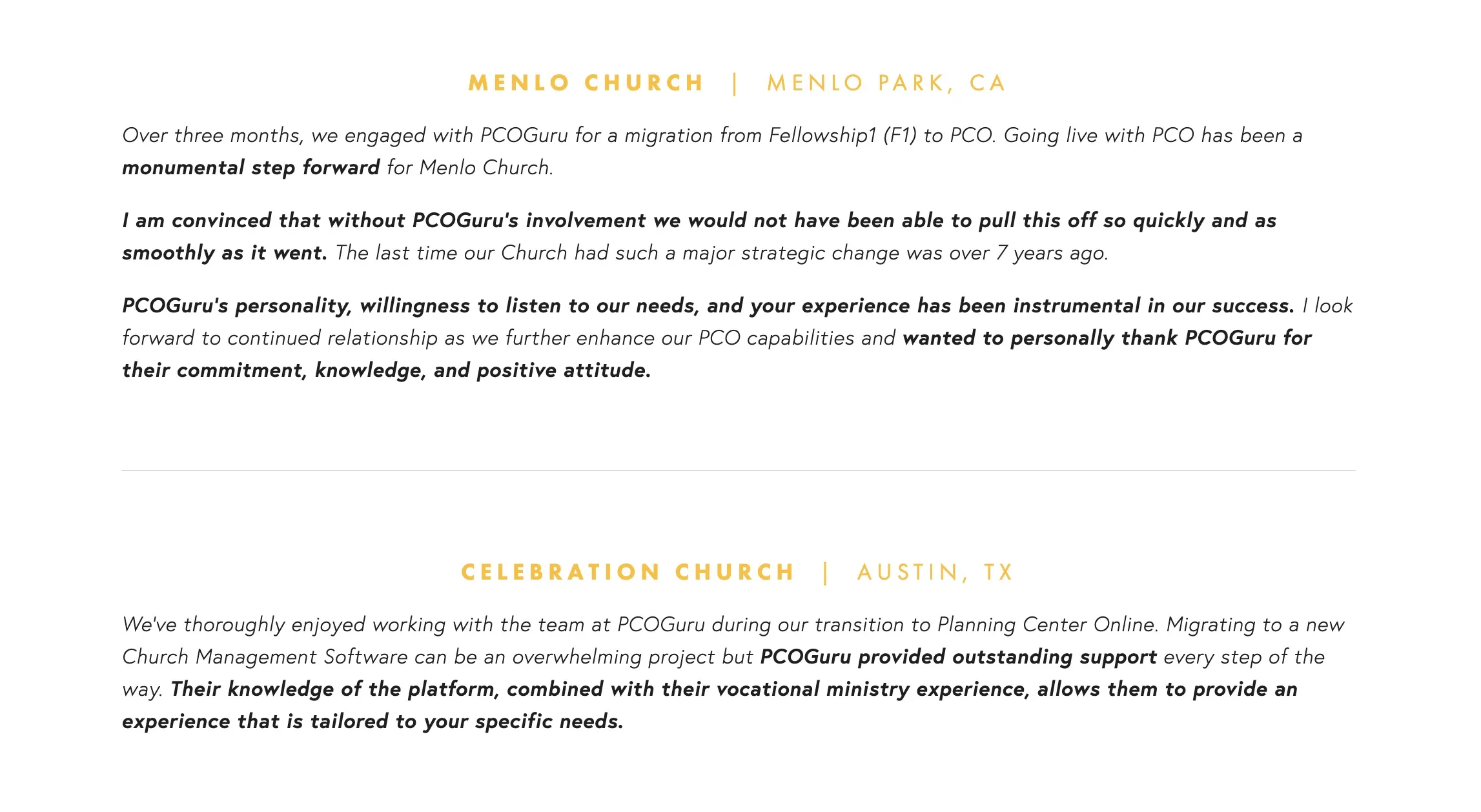 MENLO CHURCH | MENLO PARK, CA

Over three months, we engaged with PCOGuru for a migration from Fellowship1 (F1) to PCO. Going live with PCO has been a monumental step forward for Menlo Church.

I am convinced that without PCOGuru's involvement we would not have been able to pull this off so quickly and as smoothly as it went. The last time our Church had such a major strategic change was over 7 years ago.

PCOGuru's personality, willingness to listen to our needs, and your experience has been instrumental in our success. I look forward to continued relationship as we further enhance our PCO capabilities and wanted to personally thank PCOGuru for their commitment, knowledge, and positive attitude.

CELEBRATION CHURCH | AUSTIN, TX

We've thoroughly enjoyed working with the team at PCOGuru during our transition to Planning Center Online. Migrating to a new Church Management Software can be an overwhelming project but PCOGuru provided outstanding support every step of the way. Their knowledge of the platform, combined with their vocational ministry experience, allows them to provide an experience that is tailored to your specific needs.